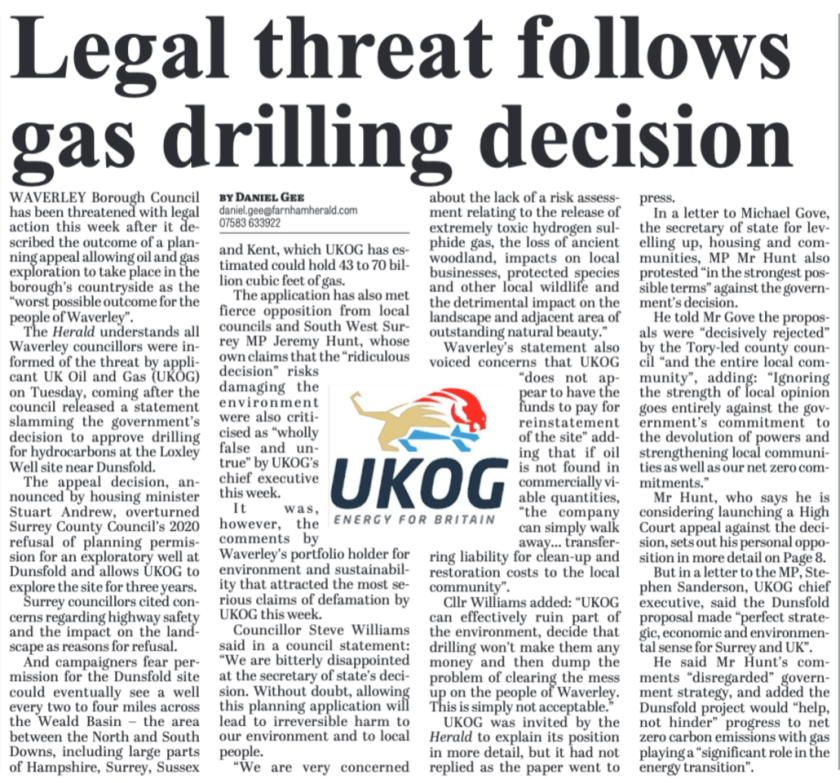 Legal threat follows gas drilling decision

WAVERLEY Borough Council has been threatened with legal action this week after it described the outcome of a planning appeal allowing oil and gas exploration to take place in the borough's countryside as the "worst possible outcome for the people of Waverley".

The Herald understands all Waverley councillors were informed of the threat by applicant UK Oil and Gas (UKOG) on Tuesday, coming after the council released a statement slamming the government's decision to approve drilling for hydrocarbons at the Loxley Well site near Dunsfold.

The appeal decision, announced by housing minister Stuart Andrew, overturned Surrey County Council's 2020 refusal of planning permission for an exploratory well at Dunsfold and allows UKOG to explore the site for three years.

Surrey councillors cited concerns regarding highway safety and the impact on the landscape as reasons for refusal.

And campaigners fear permission for the Dunsfold site could eventually see a well every two to four miles across the Weald Basin – the area between the North and South Downs, including large parts of Hampshire, Surrey, Sussex

BY DANIEL GEE
daniel.gee@farnhamherald.com
07583 633922

and Kent, which UKOG has estimated could hold 43 to 70 billion cubic feet of gas.

The application has also met fierce opposition from local councils and South West Surrey MP Jeremy Hunt, whose own claims that the "ridiculous decision" risks damaging the environment were also criticised as "wholly false and untrue" by UKOG's chief executive this week.

It was, however, the comments by Waverley's portfolio holder for environment and sustainability that attracted the most serious claims of defamation by UKOG this week.

Councillor Steve Williams said in a council statement: "We are bitterly disappointed at the secretary of state's decision. Without doubt, allowing this planning application will lead to irreversible harm to our environment and to local people.

"We are very concerned about the lack of a risk assessment relating to the release of extremely toxic hydrogen sulphide gas, the loss of ancient woodland, impacts on local businesses, protected species and other local wildlife and the detrimental impact on the landscape and adjacent area of outstanding natural beauty."

Waverley's statement also voiced concerns that UKOG "does not appear to have the funds to pay for reinstatement of the site" adding that if oil is not found in commercially viable quantities, "the company can simply walk away... transferring liability for clean-up and restoration costs to the local community".

Cllr Williams added: "UKOG can effectively ruin part of the environment, decide that drilling won't make them any money and then dump the problem of clearing the mess up on the people of Waverley. This is simply not acceptable."

UKOG was invited by the Herald to explain its position in more detail, but it had not replied as the paper went to press.

In a letter to Michael Gove, the secretary of state for levelling up, housing and communities, MP Mr Hunt also protested "in the strongest possible terms" against the government's decision.

He told Mr Gove the proposals were "decisively rejected" by the Tory-led county council "and the entire local community", adding: "Ignoring the strength of local opinion goes entirely against the government's commitment to the devolution of powers and strengthening local communities as well as our net zero commitments."

Mr Hunt, who says he is considering launching a High Court appeal against the decision, sets out his personal opposition in more detail on Page 8.

But in a letter to the MP, Stephen Sanderson, UKOG chief executive, said the Dunsfold proposal made "perfect strategic, economic and environmental sense for Surrey and UK".

He said Mr Hunt's comments "disregarded" government strategy, and added the Dunsfold project would "help, not hinder" progress to net zero carbon emissions with gas playing a "significant role in the energy transition".

UKOG
ENERGY FOR BRITAIN